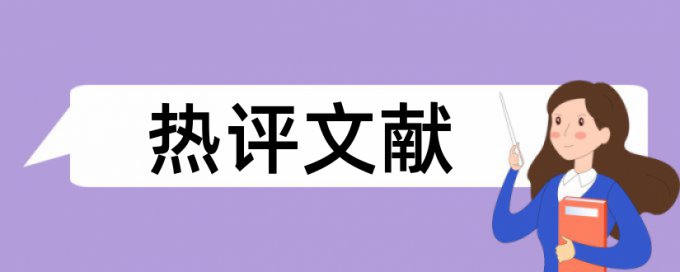 热评文献